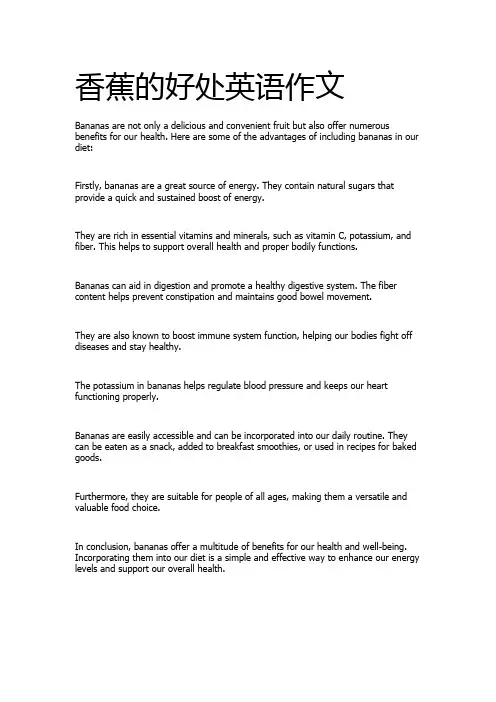 香蕉的好处英语作文

Bananas are not only a delicious and convenient fruit but also offer numerous benefits for our health. Here are some of the advantages of including bananas in our diet:

Firstly, bananas are a great source of energy. They contain natural sugars that provide a quick and sustained boost of energy.

They are rich in essential vitamins and minerals, such as vitamin C, potassium, and fiber. This helps to support overall health and proper bodily functions.

Bananas can aid in digestion and promote a healthy digestive system. The fiber content helps prevent constipation and maintains good bowel movement.

They are also known to boost immune system function, helping our bodies fight off diseases and stay healthy.

The potassium in bananas helps regulate blood pressure and keeps our heart functioning properly.

Bananas are easily accessible and can be incorporated into our daily routine. They can be eaten as a snack, added to breakfast smoothies, or used in recipes for baked goods.

Furthermore, they are suitable for people of all ages, making them a versatile and valuable food choice.

In conclusion, bananas offer a multitude of benefits for our health and well-being. Incorporating them into our diet is a simple and effective way to enhance our energy levels and support our overall health.